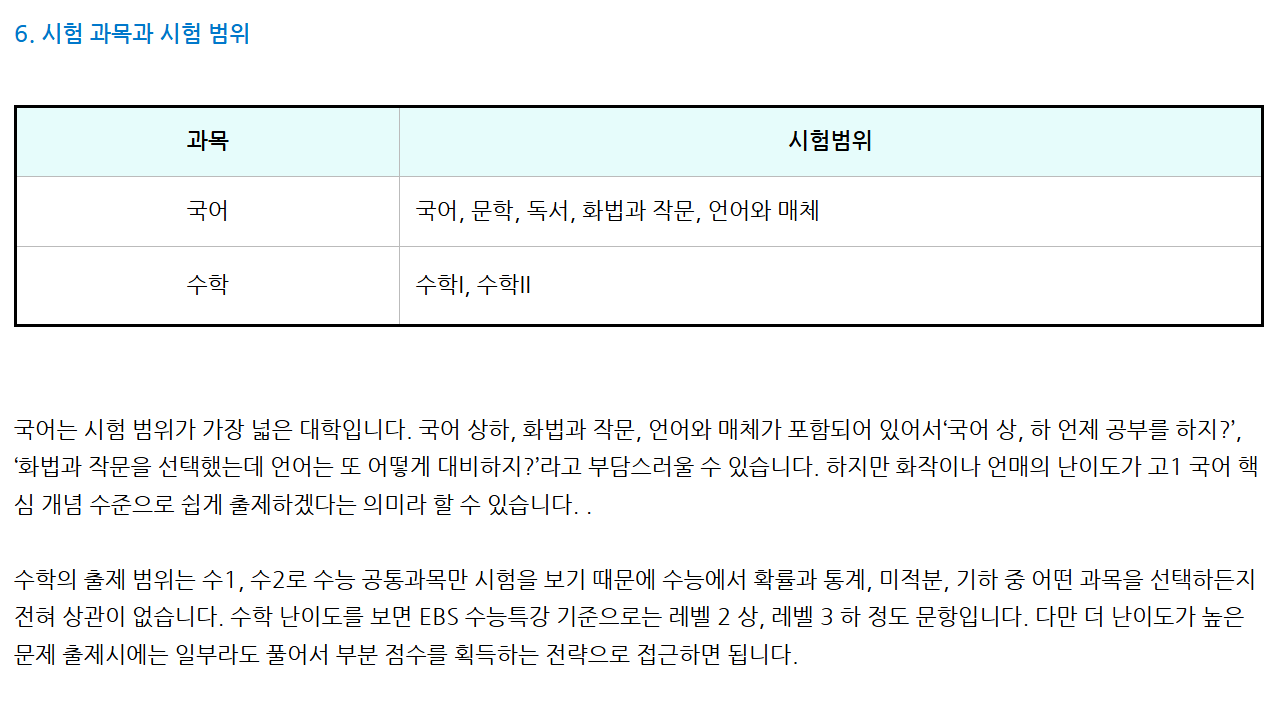 6. 시험 과목과 시험 범위

| 과목 | 시험범위 |
|---|---|
| 국어 | 국어, 문학, 독서, 화법과 작문, 언어와 매체 |
| 수학 | 수학I, 수학II |

국어는 시험 범위가 가장 넓은 대학입니다. 국어 상하, 화법과 작문, 언어와 매체가 포함되어 있어서'국어 상, 하 언제 공부를 하지?', '화법과 작문을 선택했는데 언어는 또 어떻게 대비하지?'라고 부담스러울 수 있습니다. 하지만 화작이나 언매의 난이도가 고1 국어 핵심 개념 수준으로 쉽게 출제하겠다는 의미라 할 수 있습니다. .

수학의 출제 범위는 수1, 수2로 수능 공통과목만 시험을 보기 때문에 수능에서 확률과 통계, 미적분, 기하 중 어떤 과목을 선택하든지 전혀 상관이 없습니다. 수학 난이도를 보면 EBS 수능특강 기준으로는 레벨 2 상, 레벨 3 하 정도 문항입니다. 다만 더 난이도가 높은 문제 출제시에는 일부라도 풀어서 부분 점수를 획득하는 전략으로 접근하면 됩니다.